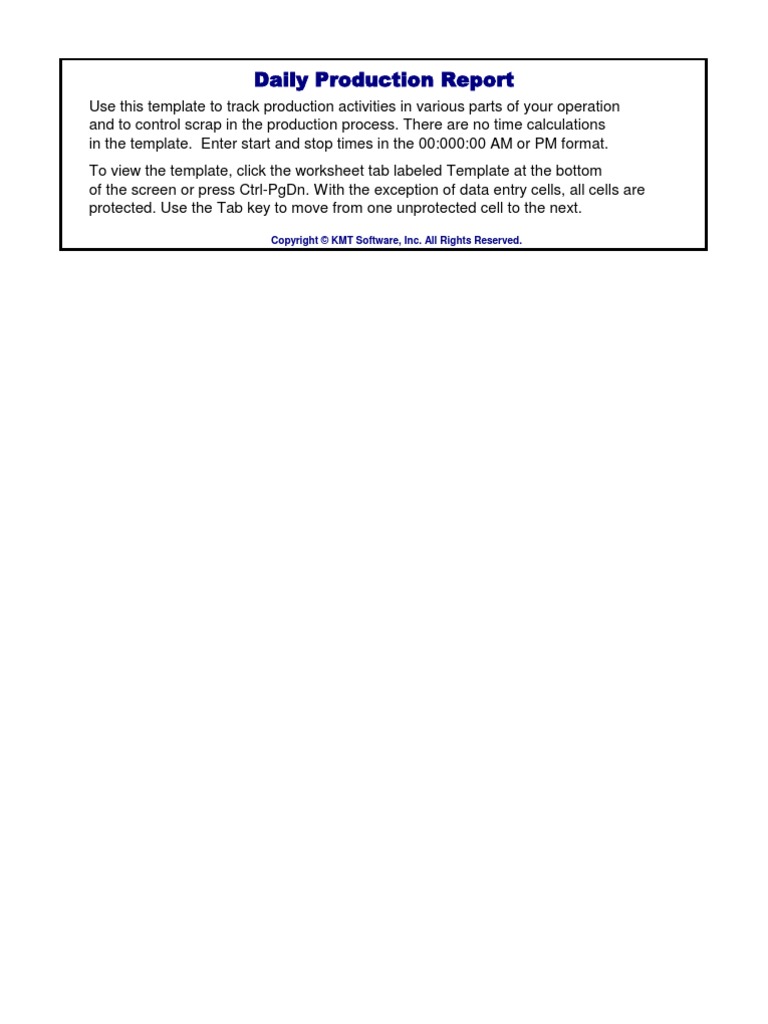 Daily Production Report

Use this template to track production activities in various parts of your operation and to control scrap in the production process. There are no time calculations in the template.  Enter start and stop times in the 00:000:00 AM or PM format.

To view the template, click the worksheet tab labeled Template at the bottom of the screen or press Ctrl-PgDn. With the exception of data entry cells, all cells are protected. Use the Tab key to move from one unprotected cell to the next.

Copyright © KMT Software, Inc. All Rights Reserved.